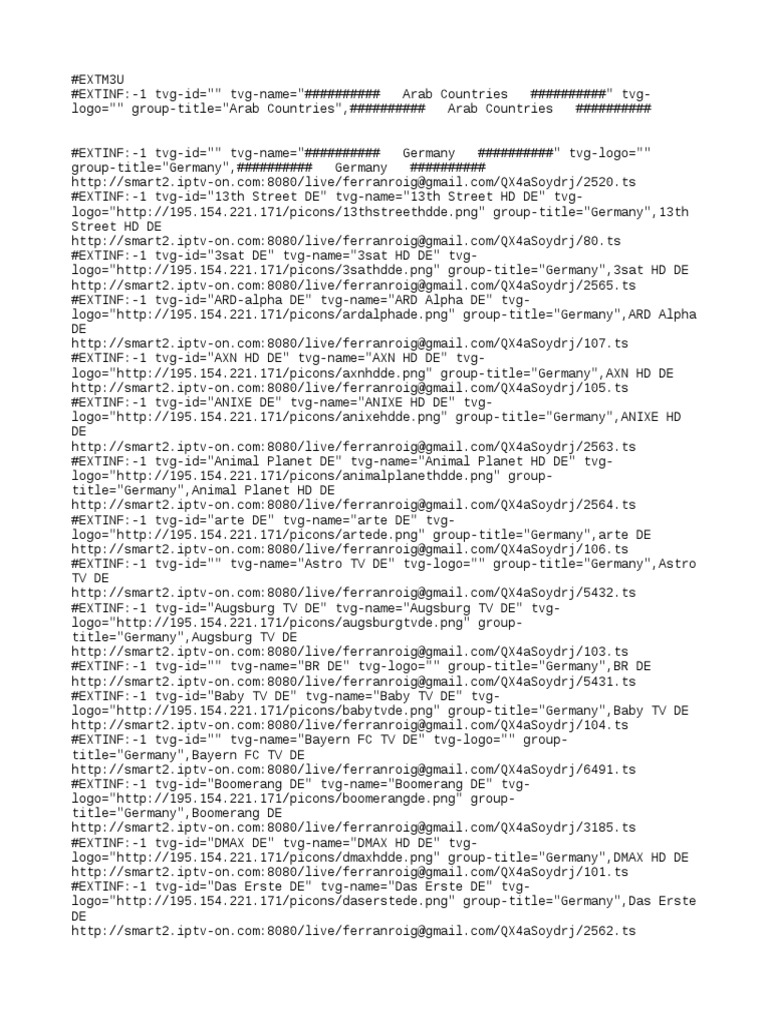 #EXTM3U
#EXTINF:-1 tvg-id="" tvg-name="########## Arab Countries ##########" tvg-logo="" group-title="Arab Countries",########## Arab Countries ##########

#EXTINF:-1 tvg-id="" tvg-name="########## Germany ##########" tvg-logo="" group-title="Germany",########## Germany ##########
http://smart2.iptv-on.com:8080/live/ferranroig@gmail.com/QX4aSoydrj/2520.ts
#EXTINF:-1 tvg-id="13th Street DE" tvg-name="13th Street HD DE" tvg-logo="http://195.154.221.171/picons/13thstreethdde.png" group-title="Germany",13th Street HD DE
http://smart2.iptv-on.com:8080/live/ferranroig@gmail.com/QX4aSoydrj/80.ts
#EXTINF:-1 tvg-id="3sat DE" tvg-name="3sat HD DE" tvg-logo="http://195.154.221.171/picons/3sathdde.png" group-title="Germany",3sat HD DE
http://smart2.iptv-on.com:8080/live/ferranroig@gmail.com/QX4aSoydrj/2565.ts
#EXTINF:-1 tvg-id="ARD-alpha DE" tvg-name="ARD Alpha DE" tvg-logo="http://195.154.221.171/picons/ardalphade.png" group-title="Germany",ARD Alpha DE
http://smart2.iptv-on.com:8080/live/ferranroig@gmail.com/QX4aSoydrj/107.ts
#EXTINF:-1 tvg-id="AXN HD DE" tvg-name="AXN HD DE" tvg-logo="http://195.154.221.171/picons/axnhdde.png" group-title="Germany",AXN HD DE
http://smart2.iptv-on.com:8080/live/ferranroig@gmail.com/QX4aSoydrj/105.ts
#EXTINF:-1 tvg-id="ANIXE DE" tvg-name="ANIXE HD DE" tvg-logo="http://195.154.221.171/picons/anixehdde.png" group-title="Germany",ANIXE HD DE
http://smart2.iptv-on.com:8080/live/ferranroig@gmail.com/QX4aSoydrj/2563.ts
#EXTINF:-1 tvg-id="Animal Planet DE" tvg-name="Animal Planet HD DE" tvg-logo="http://195.154.221.171/picons/animalplanethdde.png" group-title="Germany",Animal Planet HD DE
http://smart2.iptv-on.com:8080/live/ferranroig@gmail.com/QX4aSoydrj/2564.ts
#EXTINF:-1 tvg-id="arte DE" tvg-name="arte DE" tvg-logo="http://195.154.221.171/picons/artede.png" group-title="Germany",arte DE
http://smart2.iptv-on.com:8080/live/ferranroig@gmail.com/QX4aSoydrj/106.ts
#EXTINF:-1 tvg-id="" tvg-name="Astro TV DE" tvg-logo="" group-title="Germany",Astro TV DE
http://smart2.iptv-on.com:8080/live/ferranroig@gmail.com/QX4aSoydrj/5432.ts
#EXTINF:-1 tvg-id="Augsburg TV DE" tvg-name="Augsburg TV DE" tvg-logo="http://195.154.221.171/picons/augsburgtvde.png" group-title="Germany",Augsburg TV DE
http://smart2.iptv-on.com:8080/live/ferranroig@gmail.com/QX4aSoydrj/103.ts
#EXTINF:-1 tvg-id="" tvg-name="BR DE" tvg-logo="" group-title="Germany",BR DE
http://smart2.iptv-on.com:8080/live/ferranroig@gmail.com/QX4aSoydrj/5431.ts
#EXTINF:-1 tvg-id="Baby TV DE" tvg-name="Baby TV DE" tvg-logo="http://195.154.221.171/picons/babytvde.png" group-title="Germany",Baby TV DE
http://smart2.iptv-on.com:8080/live/ferranroig@gmail.com/QX4aSoydrj/104.ts
#EXTINF:-1 tvg-id="" tvg-name="Bayern FC TV DE" tvg-logo="" group-title="Germany",Bayern FC TV DE
http://smart2.iptv-on.com:8080/live/ferranroig@gmail.com/QX4aSoydrj/6491.ts
#EXTINF:-1 tvg-id="Boomerang DE" tvg-name="Boomerang DE" tvg-logo="http://195.154.221.171/picons/boomerangde.png" group-title="Germany",Boomerang DE
http://smart2.iptv-on.com:8080/live/ferranroig@gmail.com/QX4aSoydrj/3185.ts
#EXTINF:-1 tvg-id="DMAX DE" tvg-name="DMAX HD DE" tvg-logo="http://195.154.221.171/picons/dmaxhdde.png" group-title="Germany",DMAX HD DE
http://smart2.iptv-on.com:8080/live/ferranroig@gmail.com/QX4aSoydrj/101.ts
#EXTINF:-1 tvg-id="Das Erste DE" tvg-name="Das Erste DE" tvg-logo="http://195.154.221.171/picons/daserstede.png" group-title="Germany",Das Erste DE
http://smart2.iptv-on.com:8080/live/ferranroig@gmail.com/QX4aSoydrj/2562.ts